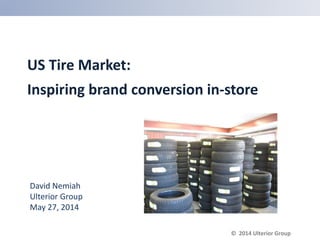 US Tire Market:

Inspiring brand conversion in-store

David Nemiah
Ulterior Group
May 27, 2014

© 2014 Ulterior Group